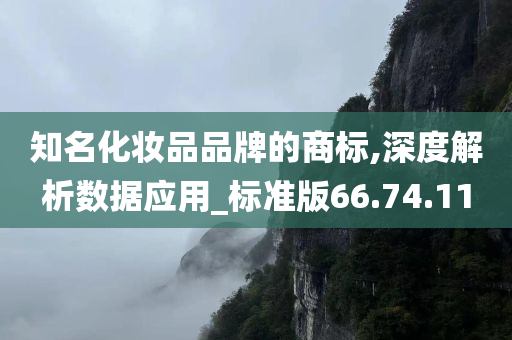 知名化妆品品牌的商标,深度解析数据应用_标准版66.74.11